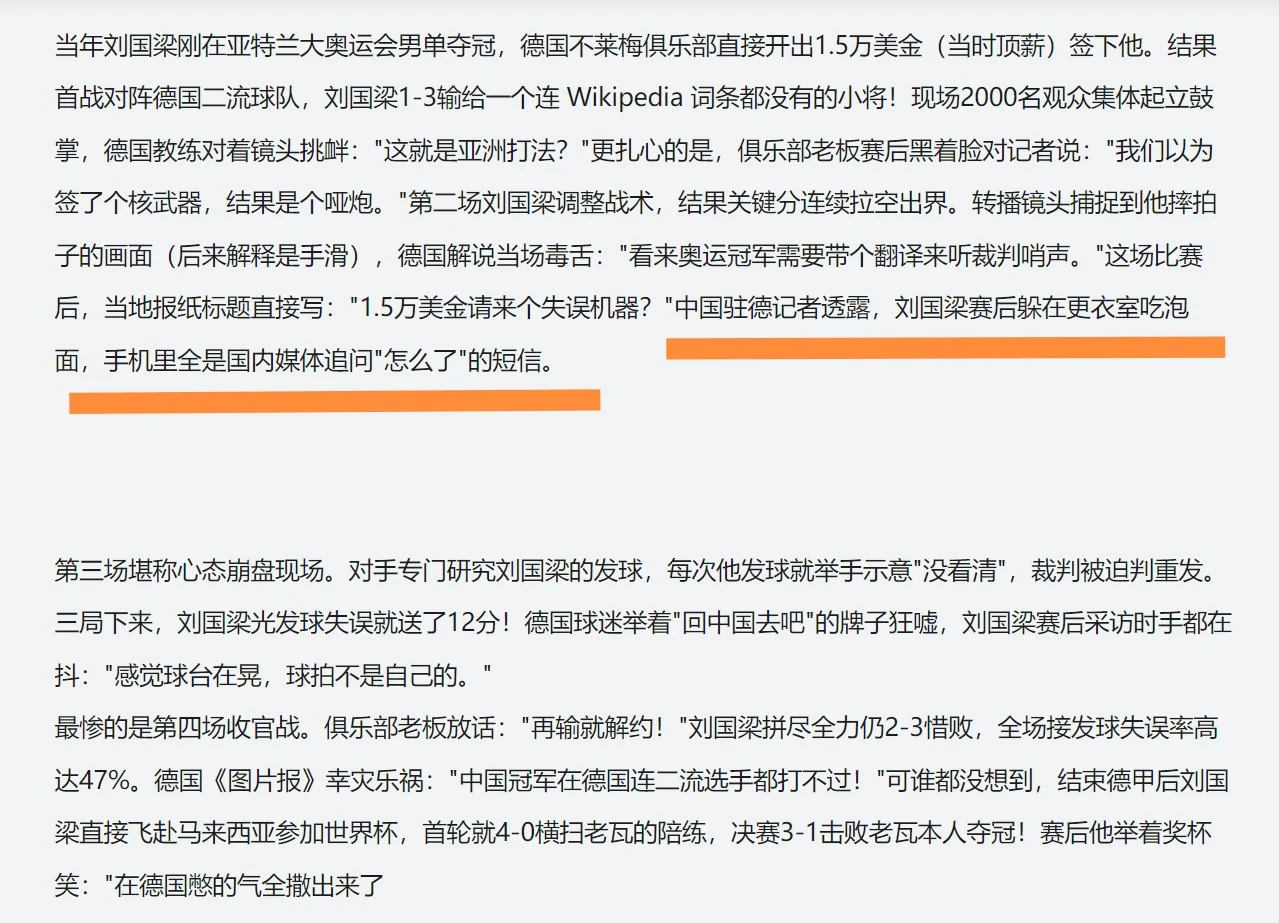 当年刘国梁刚在亚特兰大奥运会男单夺冠，德国不莱梅俱乐部直接开出1.5万美金（当时顶薪）签下他。结果首战对阵德国二流球队，刘国梁1-3输给一个连 Wikipedia 词条都没有的小将！现场2000名观众集体起立鼓掌，德国教练对着镜头挑衅："这就是亚洲打法？"更扎心的是，俱乐部老板赛后黑着脸对记者说："我们以为签了个核武器，结果是个哑炮。"第二场刘国梁调整战术，结果关键分连续拉空出界。转播镜头捕捉到他摔拍子的画面（后来解释是手滑），德国解说当场毒舌："看来奥运冠军需要带个翻译来听裁判哨声。"这场比赛后，当地报纸标题直接写："1.5万美金请来个失误机器？"中国驻德记者透露，刘国梁赛后躲在更衣室吃泡面，手机里全是国内媒体追问"怎么了"的短信。

第三场堪称心态崩盘现场。对手专门研究刘国梁的发球，每次他发球就举手示意"没看清"，裁判被迫判重发。三局下来，刘国梁光发球失误就送了12分！德国球迷举着"回中国去吧"的牌子狂嘘，刘国梁赛后采访时手都在抖："感觉球台在晃，球拍不是自己的。"
最惨的是第四场收官战。俱乐部老板放话："再输就解约！"刘国梁拼尽全力仍2-3惜败，全场接发球失误率高达47%。德国《图片报》幸灾乐祸："中国冠军在德国连二流选手都打不过！"可谁都没想到，结束德甲后刘国梁直接飞赴马来西亚参加世界杯，首轮就4-0横扫老瓦的陪练，决赛3-1击败老瓦本人夺冠！赛后他举着奖杯笑："在德国憋的气全撒出来了